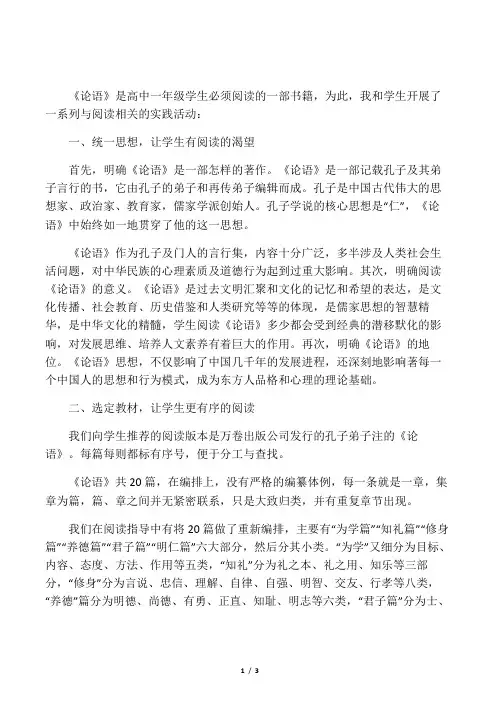 《论语》是高中一年级学生必须阅读的一部书籍，为此，我和学生开展了一系列与阅读相关的实践活动：

一、统一思想，让学生有阅读的渴望

首先，明确《论语》是一部怎样的著作。《论语》是一部记载孔子及其弟子言行的书，它由孔子的弟子和再传弟子编辑而成。孔子是中国古代伟大的思想家、政治家、教育家，儒家学派创始人。孔子学说的核心思想是“仁”，《论语》中始终如一地贯穿了他的这一思想。

《论语》作为孔子及门人的言行集，内容十分广泛，多半涉及人类社会生活问题，对中华民族的心理素质及道德行为起到过重大影响。其次，明确阅读《论语》的意义。《论语》是过去文明汇聚和文化的记忆和希望的表达，是文化传播、社会教育、历史借鉴和人类研究等等的体现，是儒家思想的智慧精华，是中华文化的精髓，学生阅读《论语》多少都会受到经典的潜移默化的影响，对发展思维、培养人文素养有着巨大的作用。再次，明确《论语》的地位。《论语》思想，不仅影响了中国几千年的发展进程，还深刻地影响著每一个中国人的思想和行为模式，成为东方人品格和心理的理论基础。

二、选定教材，让学生更有序的阅读

我们向学生推荐的阅读版本是万卷出版公司发行的孔子弟子注的《论语》。每篇每则都标有序号，便于分工与查找。

《论语》共20篇，在编排上，没有严格的编纂体例，每一条就是一章，集章为篇，篇、章之间并无紧密联系，只是大致归类，并有重复章节出现。

我们在阅读指导中有将20篇做了重新编排，主要有“为学篇”“知礼篇”“修身篇”“养德篇”“君子篇”“明仁篇”六大部分，然后分其小类。“为学”又细分为目标、内容、态度、方法、作用等五类，“知礼”分为礼之本、礼之用、知乐等三部分，“修身”分为言说、忠信、理解、自律、自强、明智、交友、行孝等八类，“养德”篇分为明德、尚德、有勇、正直、知耻、明志等六类，“君子篇”分为士、

1 / 3